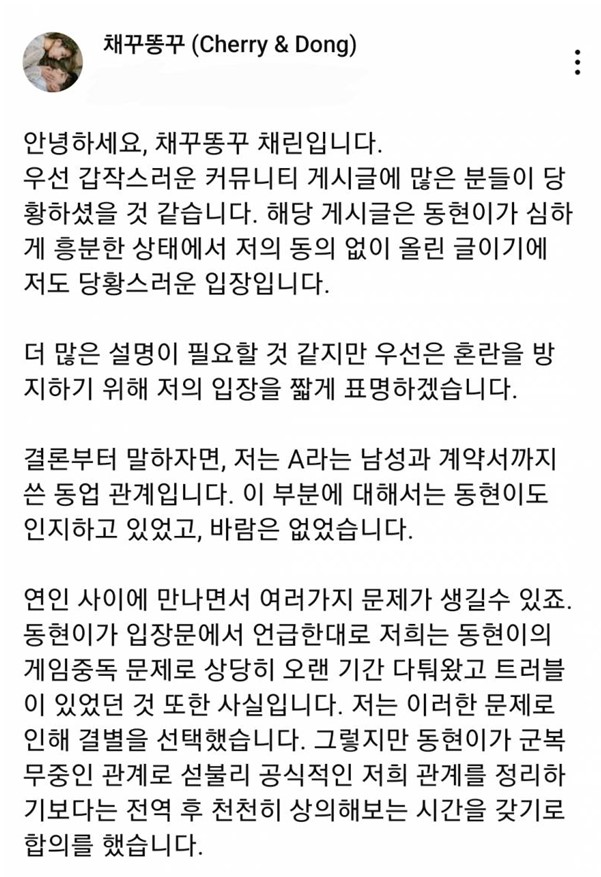 채꾸똥꾸 (Cherry & Dong)

안녕하세요, 채꾸똥꾸 채린입니다.
우선 갑작스러운 커뮤니티 게시글에 많은 분들이 당황하셨을 것 같습니다. 해당 게시글은 동현이가 심하게 흥분한 상태에서 저의 동의 없이 올린 글이기에 저도 당황스러운 입장입니다.

더 많은 설명이 필요할 것 같지만 우선은 혼란을 방지하기 위해 저의 입장을 짧게 표명하겠습니다.

결론부터 말하자면, 저는 A라는 남성과 계약서까지 쓴 동업 관계입니다. 이 부분에 대해서는 동현이도 인지하고 있었고, 바람은 없었습니다.

연인 사이에 만나면서 여러가지 문제가 생길수 있죠. 동현이가 입장문에서 언급한대로 저희는 동현이의 게임중독 문제로 상당히 오랜 기간 다퉈왔고 트러블이 있었던 것 또한 사실입니다. 저는 이러한 문제로 인해 결별을 선택했습니다. 그렇지만 동현이가 군복무중인 관계로 섣불리 공식적인 저희 관계를 정리하기보다는 전역 후 천천히 상의해보는 시간을 갖기로 합의를 했습니다.